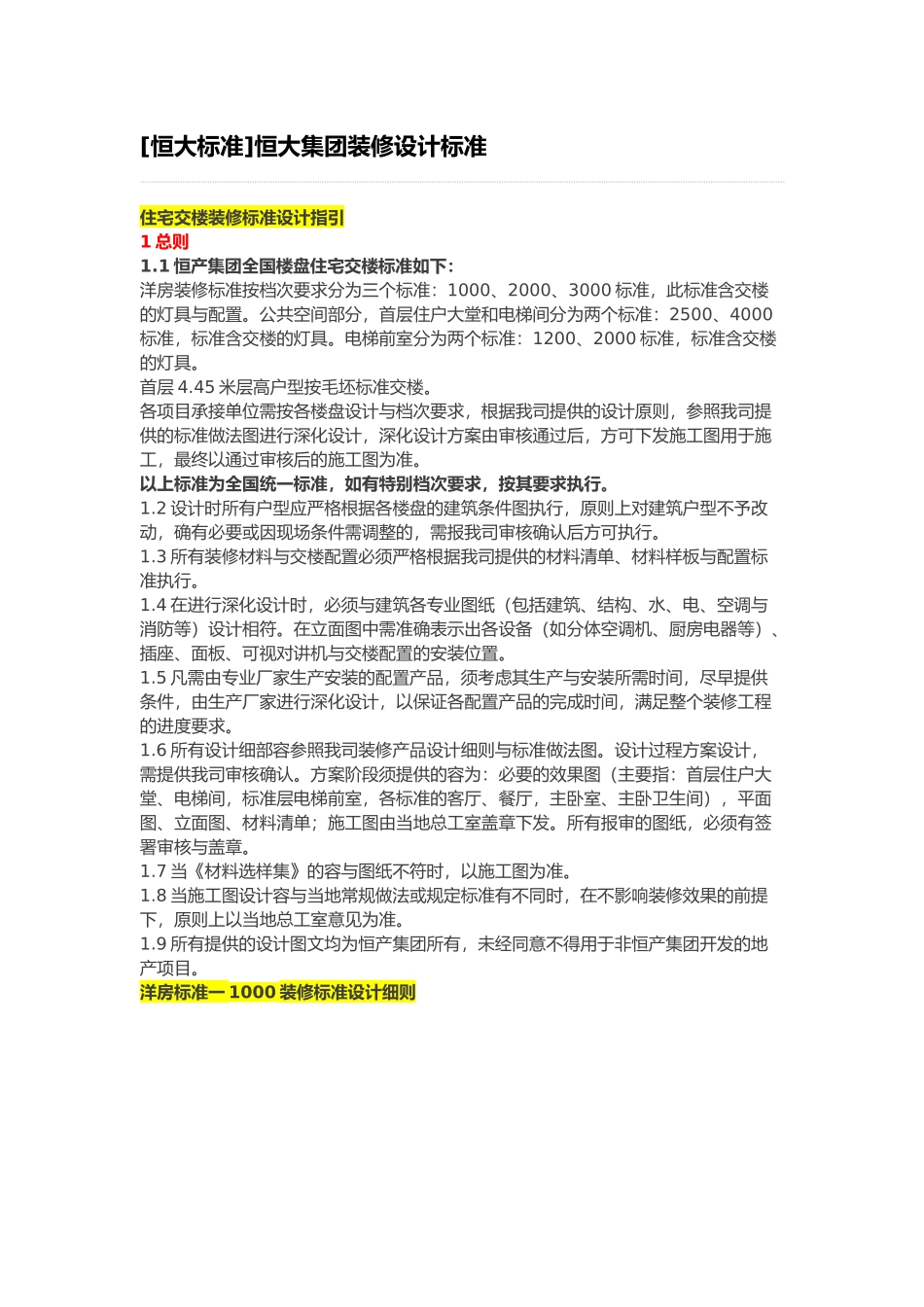 [恒大标准]恒大集团装修设计标准

住宅交楼装修标准设计指引
1 总则
1.1 恒产集团全国楼盘住宅交楼标准如下:
洋房装修标准按档次要求分为三个标准：1000、2000、3000 标准，此标准含交楼的灯具与配置。公共空间部分，首层住户大堂和电梯间分为两个标准：2500、4000 标准，标准含交楼的灯具。电梯前室分为两个标准：1200、2000 标准，标准含交楼的灯具。
首层 4.45 米层高户型按毛坯标准交楼。
各项目承接单位需按各楼盘设计与档次要求，根据我司提供的设计原则，参照我司提供的标准做法图进行深化设计，深化设计方案由审核通过后，方可下发施工图用于施工，最终以通过审核后的施工图为准。
以上标准为全国统一标准，如有特别档次要求，按其要求执行。
1.2 设计时所有户型应严格根据各楼盘的建筑条件图执行，原则上对建筑户型不予改动，确有必要或因现场条件需调整的，需报我司审核确认后方可执行。
1.3 所有装修材料与交楼配置必须严格根据我司提供的材料清单、材料样板与配置标准执行。
1.4 在进行深化设计时，必须与建筑各专业图纸（包括建筑、结构、水、电、空调与消防等）设计相符。在立面图中需准确表示出各设备（如分体空调机、厨房电器等）、插座、面板、可视对讲机与交楼配置的安装位置。
1.5 凡需由专业厂家生产安装的配置产品，须考虑其生产与安装所需时间，尽早提供条件，由生产厂家进行深化设计，以保证各配置产品的完成时间，满足整个装修工程的进度要求。
1.6 所有设计细部容参照我司装修产品设计细则与标准做法图。设计过程方案设计，需提供我司审核确认。方案阶段须提供的容为：必要的效果图（主要指：首层住户大堂、电梯间，标准层电梯前室，各标准的客厅、餐厅，主卧室、主卧卫生间），平面图、立面图、材料清单；施工图由当地总工室盖章下发。所有报审的图纸，必须有签署审核与盖章。
1.7 当《材料选样集》的容与图纸不符时，以施工图为准。
1.8 当施工图设计容与当地常规做法或规定标准有不同时，在不影响装修效果的前提下，原则上以当地总工室意见为准。
1.9 所有提供的设计图文均为恒产集团所有，未经同意不得用于非恒产集团开发的地产项目。
洋房标准一 1000 装修标准设计细则